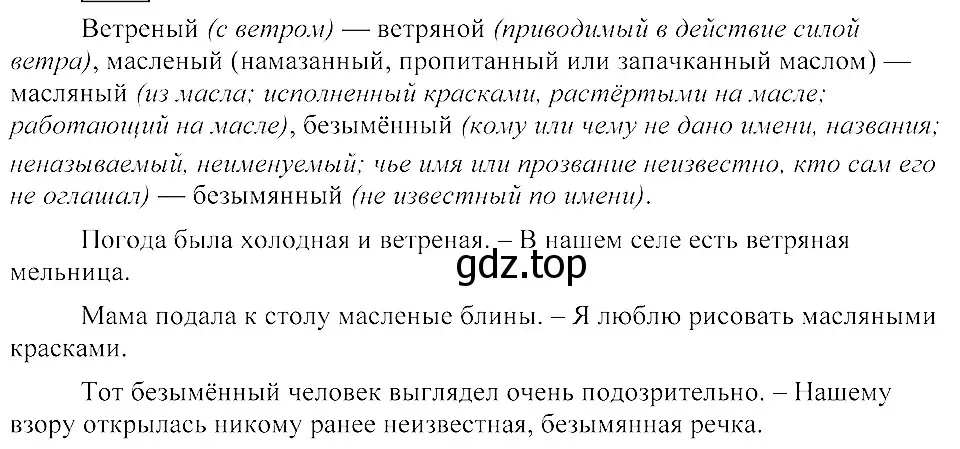 Ветреный (с ветром) — ветряной (приводимый в действие силой ветра), масленый (намазанный, пропитанный или запачканный маслом) — масляный (из масла; исполненный красками, растёртыми на масле; работающий на масле), безымённый (кому или чему не дано имени, названия; неназываемый, неименуемый; чье имя или прозвание неизвестно, кто сам его не оглашал) — безымянный (не известный по имени).

Погода была холодная и ветреная. – В нашем селе есть ветряная мельница.

gdz.top

Мама подала к столу масленые блины. – Я люблю рисовать масляными красками.

Тот безымённый человек выглядел очень подозрительно. – Нашему взору открылась никому ранее неизвестная, безымянная речка.